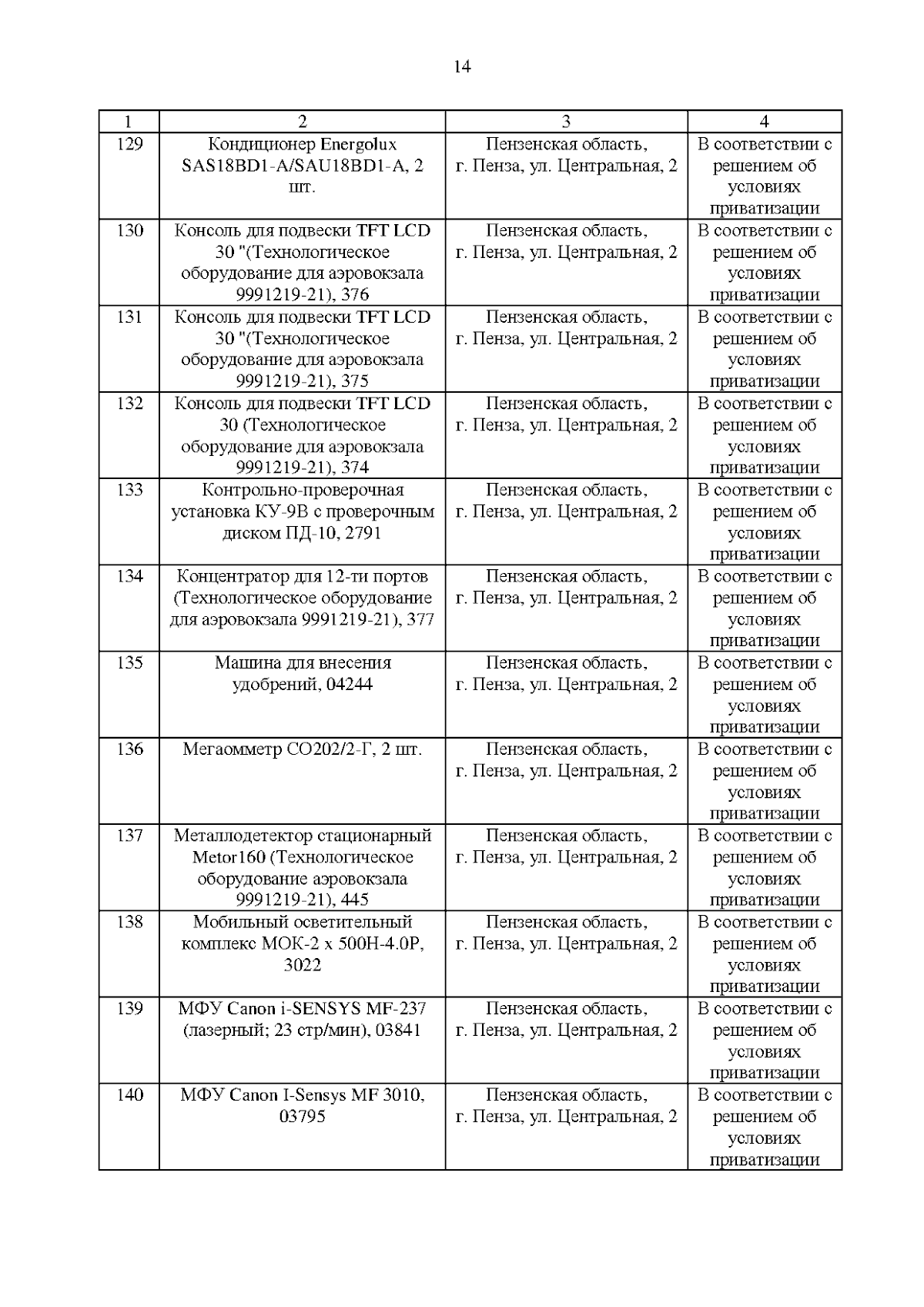 14

| 1 | 2 | 3 | 4 |
|---|---|---|---|
| 129 | Кондиционер Energolux SAS18BD1-A/SAU18BD1-A, 2 шт. | Пензенская область, г. Пенза, ул. Центральная, 2 | В соответствии с решением об условиях приватизации |
| 130 | Консоль для подвески TFT LCD 30 "(Технологическое оборудование для аэровокзала 9991219-21), 376 | Пензенская область, г. Пенза, ул. Центральная, 2 | В соответствии с решением об условиях приватизации |
| 131 | Консоль для подвески TFT LCD 30 "(Технологическое оборудование для аэровокзала 9991219-21), 375 | Пензенская область, г. Пенза, ул. Центральная, 2 | В соответствии с решением об условиях приватизации |
| 132 | Консоль для подвески TFT LCD 30 (Технологическое оборудование для аэровокзала 9991219-21), 374 | Пензенская область, г. Пенза, ул. Центральная, 2 | В соответствии с решением об условиях приватизации |
| 133 | Контрольно-проверочная установка КУ-9В с проверочным диском ПД-10, 2791 | Пензенская область, г. Пенза, ул. Центральная, 2 | В соответствии с решением об условиях приватизации |
| 134 | Концентратор для 12-ти портов (Технологическое оборудование для аэровокзала 9991219-21), 377 | Пензенская область, г. Пенза, ул. Центральная, 2 | В соответствии с решением об условиях приватизации |
| 135 | Машина для внесения удобрений, 04244 | Пензенская область, г. Пенза, ул. Центральная, 2 | В соответствии с решением об условиях приватизации |
| 136 | Мегаомметр СО202/2-Г, 2 шт. | Пензенская область, г. Пенза, ул. Центральная, 2 | В соответствии с решением об условиях приватизации |
| 137 | Металлодетектор стационарный Metor160 (Технологическое оборудование аэровокзала 9991219-21), 445 | Пензенская область, г. Пенза, ул. Центральная, 2 | В соответствии с решением об условиях приватизации |
| 138 | Мобильный осветительный комплекс МОК-2 х 500Н-4.0Р, 3022 | Пензенская область, г. Пенза, ул. Центральная, 2 | В соответствии с решением об условиях приватизации |
| 139 | МФУ Canon i-SENSYS MF-237 (лазерный; 23 стр/мин), 03841 | Пензенская область, г. Пенза, ул. Центральная, 2 | В соответствии с решением об условиях приватизации |
| 140 | МФУ Canon I-Sensys MF 3010, 03795 | Пензенская область, г. Пенза, ул. Центральная, 2 | В соответствии с решением об условиях приватизации |